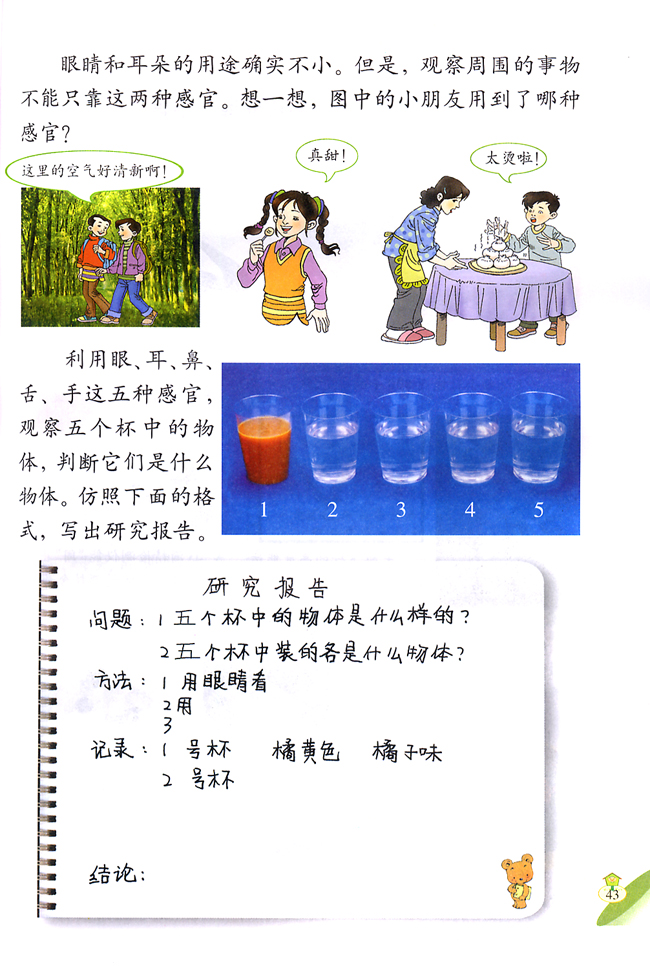 眼睛和耳朵的用途确实不小。但是，观察周围的事物不能只靠这两种感官。想一想，图中的小朋友用到了哪种感官？

这里的空气好清新啊！

真甜！

太烫啦！

利用眼、耳、鼻、舌、手这五种感官，观察五个杯中的物体，判断它们是什么物体。仿照下面的格式，写出研究报告。

1 2 3 4 5

研究报告

问题：1 五个杯中的物体是什么样的？

2 五个杯中装的各是什么物体？

方法：1 用眼睛看

2 用

3

记录：1 号杯 橘黄色 橘子味

2 号杯

结论：

43